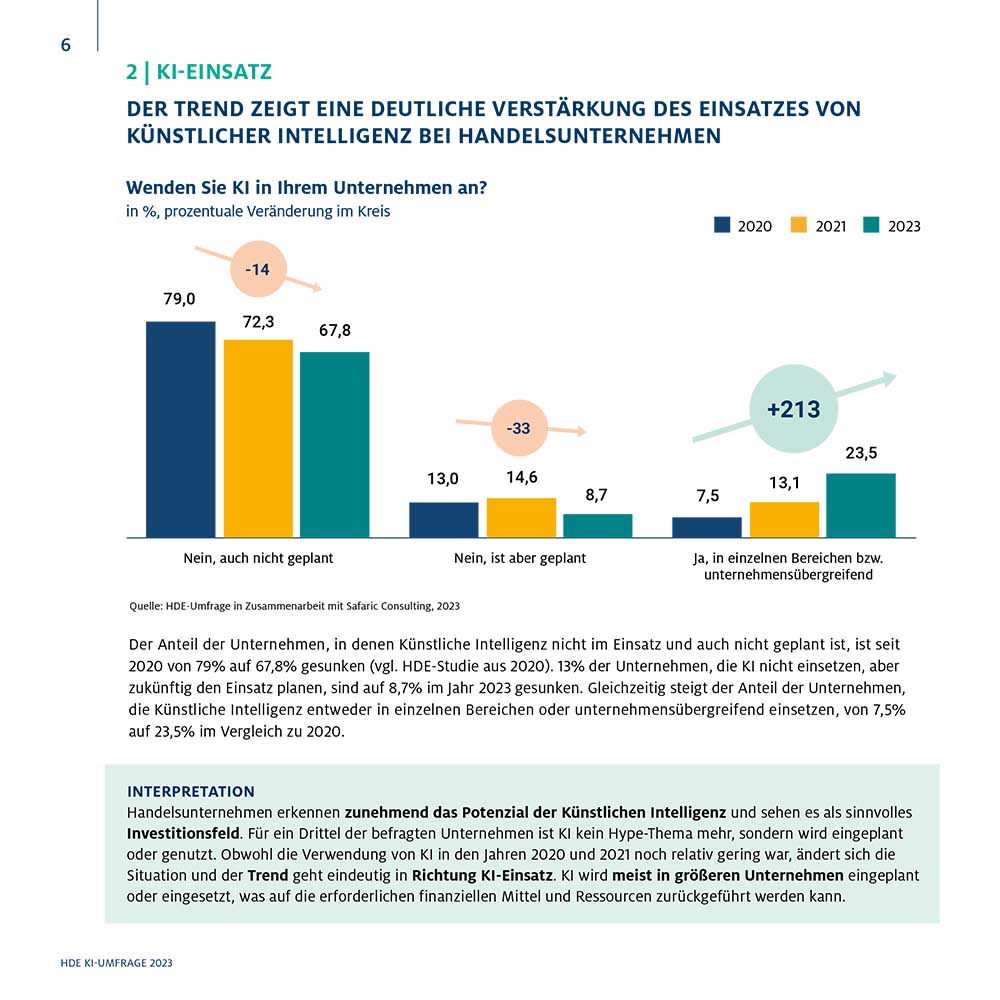 6

2 | KI-EINSATZ

DER TREND ZEIGT EINE DEUTLICHE VERSTÄRKUNG DES EINSATZES VON KÜNSTLICHER INTELLIGENZ BEI HANDELSUNTERNEHMEN

Wenden Sie KI in Ihrem Unternehmen an?
in %, prozentuale Veränderung im Kreis

2020 2021 2023

-14

79,0 72,3 67,8

-33

13,0 14,6 8,7

+213

7,5 13,1 23,5

Nein, auch nicht geplant

Nein, ist aber geplant

Ja, in einzelnen Bereichen bzw. unternehmensübergreifend

Quelle: HDE-Umfrage in Zusammenarbeit mit Safaric Consulting, 2023

Der Anteil der Unternehmen, in denen Künstliche Intelligenz nicht im Einsatz und auch nicht geplant ist, ist seit 2020 von 79% auf 67,8% gesunken (vgl. HDE-Studie aus 2020). 13% der Unternehmen, die KI nicht einsetzen, aber zukünftig den Einsatz planen, sind auf 8,7% im Jahr 2023 gesunken. Gleichzeitig steigt der Anteil der Unternehmen, die Künstliche Intelligenz entweder in einzelnen Bereichen oder unternehmensübergreifend einsetzen, von 7,5% auf 23,5% im Vergleich zu 2020.

INTERPRETATION
Handelsunternehmen erkennen zunehmend das Potenzial der Künstlichen Intelligenz und sehen es als sinnvolles Investitionsfeld. Für ein Drittel der befragten Unternehmen ist KI kein Hype-Thema mehr, sondern wird eingeplant oder genutzt. Obwohl die Verwendung von KI in den Jahren 2020 und 2021 noch relativ gering war, ändert sich die Situation und der Trend geht eindeutig in Richtung KI-Einsatz. KI wird meist in größeren Unternehmen eingeplant oder eingesetzt, was auf die erforderlichen finanziellen Mittel und Ressourcen zurückgeführt werden kann.

HDE KI-UMFRAGE 2023